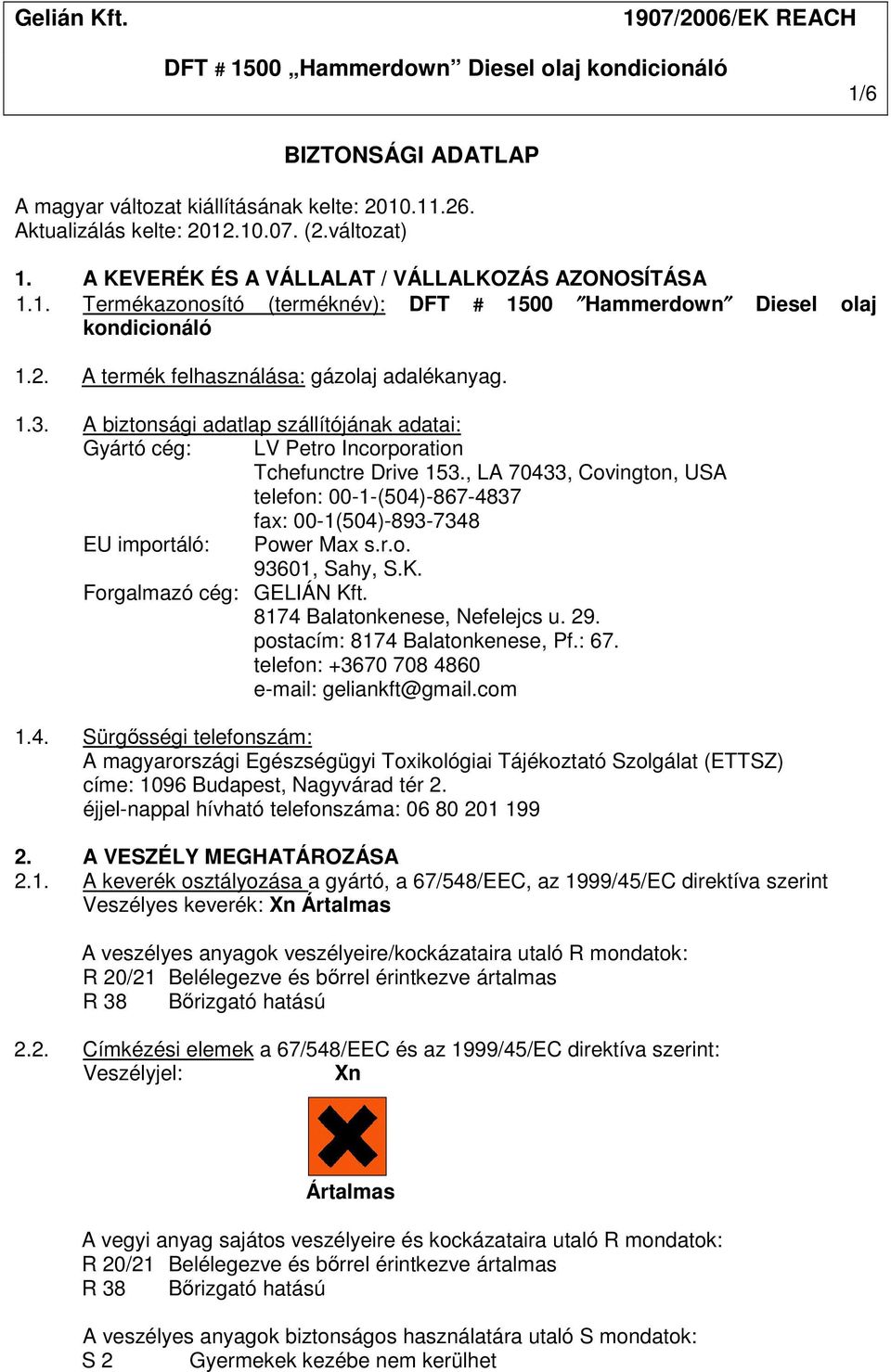 Gelián Kft. 1907/2006/EK REACH

DFT # 1500 „Hammerdown” Diesel olaj kondicionáló

1/6

BIZTONSÁGI ADATLAP

A magyar változat kiállításának kelte: 2010.11.26.
Aktualizálás kelte: 2012.10.07. (2.változat)

1. A KEVERÉK ÉS A VÁLLALAT / VÁLLALKOZÁS AZONOSÍTÁSA
1.1. Termékazonosító (terméknév): DFT # 1500 ″Hammerdown″ Diesel olaj kondicionáló

1.2. A termék felhasználása: gázolaj adalékanyag.

1.3. A biztonsági adatlap szállítójának adatai:
Gyártó cég: LV Petro Incorporation
Tchefunctre Drive 153., LA 70433, Covington, USA
telefon: 00-1-(504)-867-4837
fax: 00-1(504)-893-7348
EU importáló: Power Max s.r.o.
93601, Sahy, S.K.
Forgalmazó cég: GELIÁN Kft.
8174 Balatonkenese, Nefelejcs u. 29.
postacím: 8174 Balatonkenese, Pf.: 67.
telefon: +3670 708 4860
e-mail: geliankft@gmail.com

1.4. Sürgősségi telefonszám:
A magyarországi Egészségügyi Toxikológiai Tájékoztató Szolgálat (ETTSZ)
címe: 1096 Budapest, Nagyvárad tér 2.
éjjel-nappal hívható telefonszáma: 06 80 201 199

2. A VESZÉLY MEGHATÁROZÁSA
2.1. A keverék osztályozása a gyártó, a 67/548/EEC, az 1999/45/EC direktíva szerint
Veszélyes keverék: Xn Ártalmas

A veszélyes anyagok veszélyeire/kockázataira utaló R mondatok:
R 20/21 Belélegezve és bőrrel érintkezve ártalmas
R 38 Bőrizgató hatású

2.2. Címkézési elemek a 67/548/EEC és az 1999/45/EC direktíva szerint:
Veszélyjel: Xn

Ártalmas

A vegyi anyag sajátos veszélyeire és kockázataira utaló R mondatok:
R 20/21 Belélegezve és bőrrel érintkezve ártalmas
R 38 Bőrizgató hatású

A veszélyes anyagok biztonságos használatára utaló S mondatok:
S 2 Gyermekek kezébe nem kerülhet